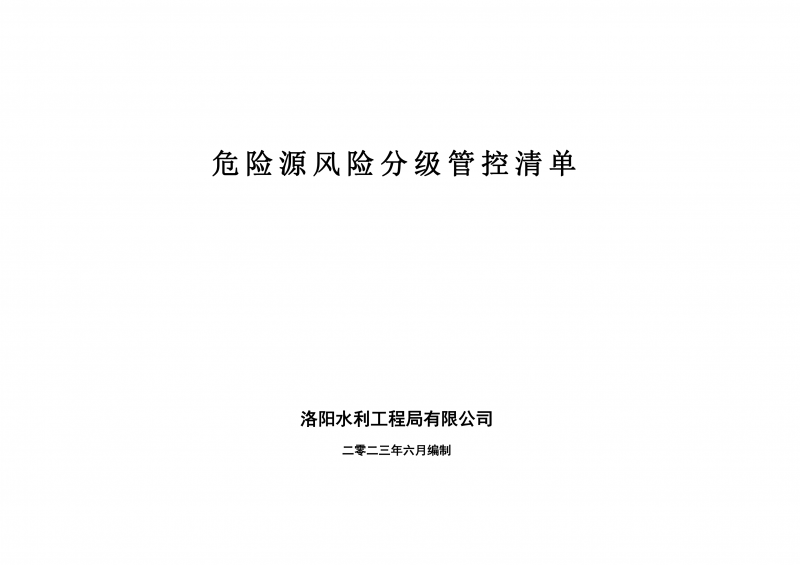 危险源风险分级管控清单

洛阳水利工程局有限公司

二零二三年六月编制